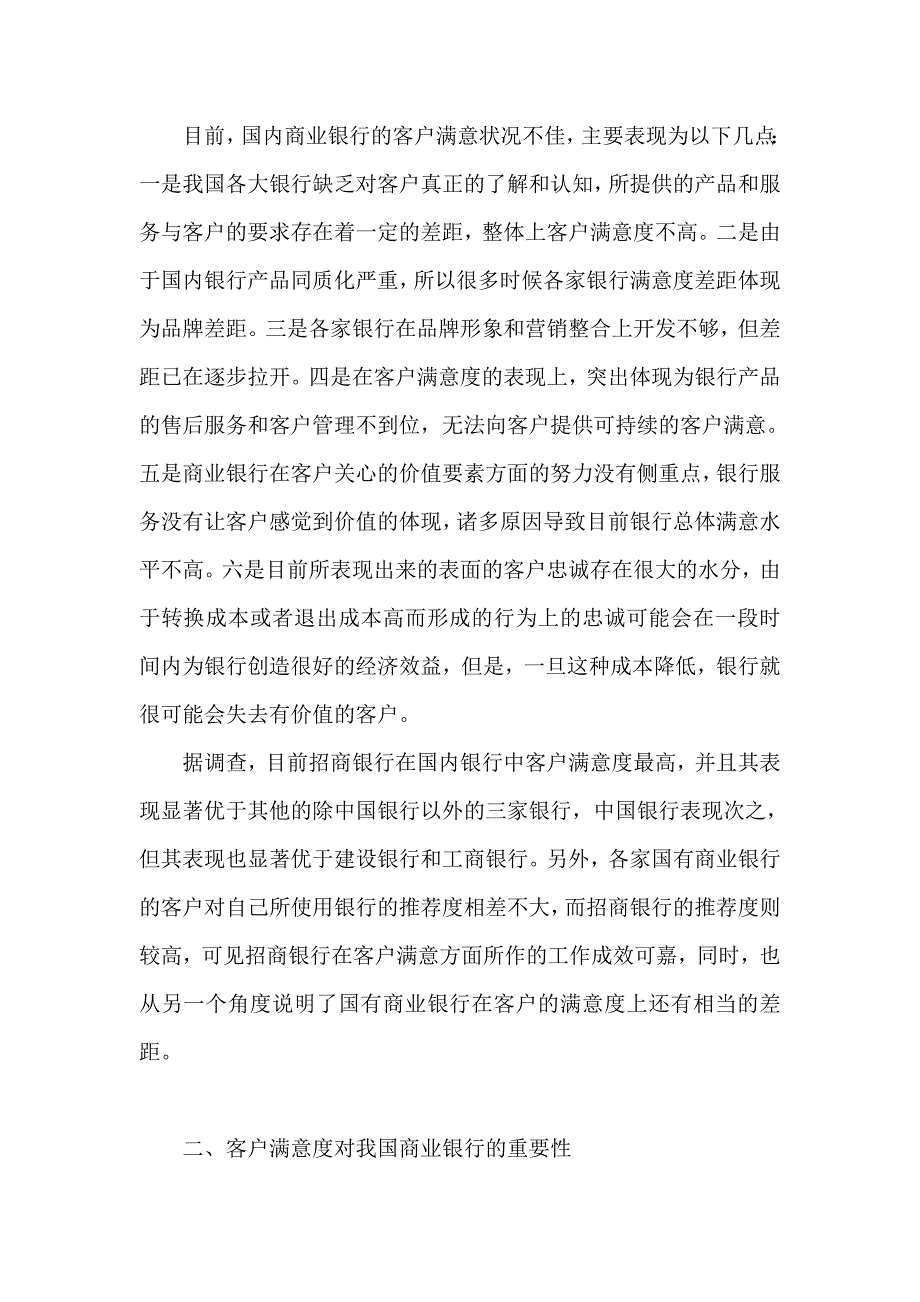 目前，国内商业银行的客户满意状况不佳，主要表现为以下几点：一是我国各大银行缺乏对客户真正的了解和认知，所提供的产品和服务与客户的要求存在着一定的差距，整体上客户满意度不高。二是由于国内银行产品同质化严重，所以很多时候各家银行满意度差距体现为品牌差距。三是各家银行在品牌形象和营销整合上开发不够，但差距已在逐步拉开。四是在客户满意度的表现上，突出体现为银行产品的售后服务和客户管理不到位，无法向客户提供可持续的客户满意。五是商业银行在客户关心的价值要素方面的努力没有侧重点，银行服务没有让客户感觉到价值的体现，诸多原因导致目前银行总体满意水平不高。六是目前所表现出来的表面的客户忠诚存在很大的水分，由于转换成本或者退出成本高而形成的行为上的忠诚可能会在一段时间内为银行创造很好的经济效益，但是，一旦这种成本降低，银行就很可能会失去有价值的客户。

据调查，目前招商银行在国内银行中客户满意度最高，并且其表现显著优于其他的除中国银行以外的三家银行，中国银行表现次之，但其表现也显著优于建设银行和工商银行。另外，各家国有商业银行的客户对自己所使用银行的推荐度相差不大，而招商银行的推荐度则较高，可见招商银行在客户满意方面所作的工作成效可嘉，同时，也从另一个角度说明了国有商业银行在客户的满意度上还有相当的差距。

二、客户满意度对我国商业银行的重要性